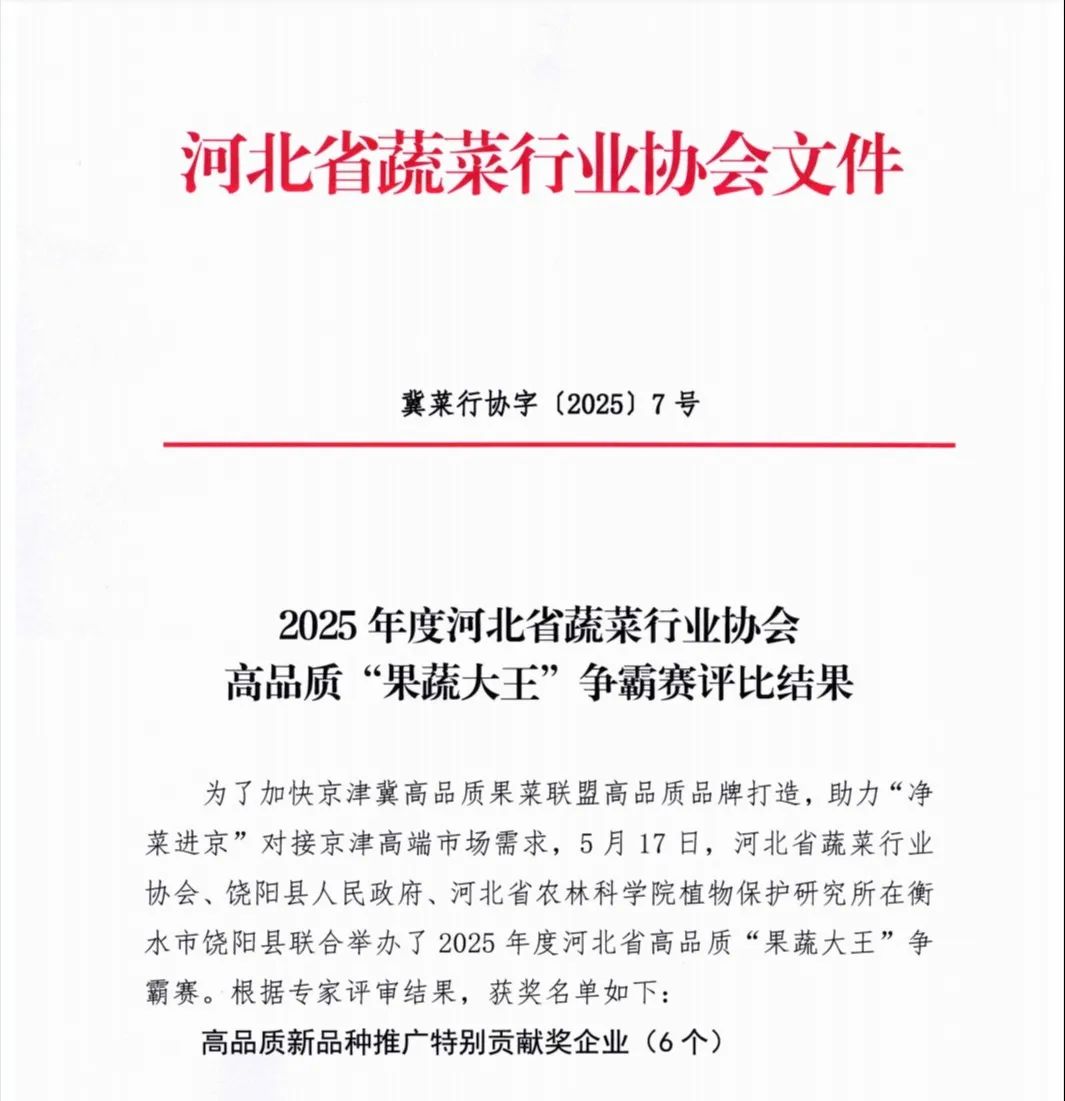 河北省蔬菜行业协会文件

冀菜行协字〔2025〕7号

2025年度河北省蔬菜行业协会
高品质“果蔬大王”争霸赛评比结果

为了加快京津冀高品质果菜联盟高品质品牌打造，助力“净菜进京”对接京津高端市场需求，5月17日，河北省蔬菜行业协会、饶阳县人民政府、河北省农林科学院植物保护研究所在衡水市饶阳县联合举办了2025年度河北省高品质“果蔬大王”争霸赛。根据专家评审结果，获奖名单如下：

高品质新品种推广特别贡献奖企业（6个）